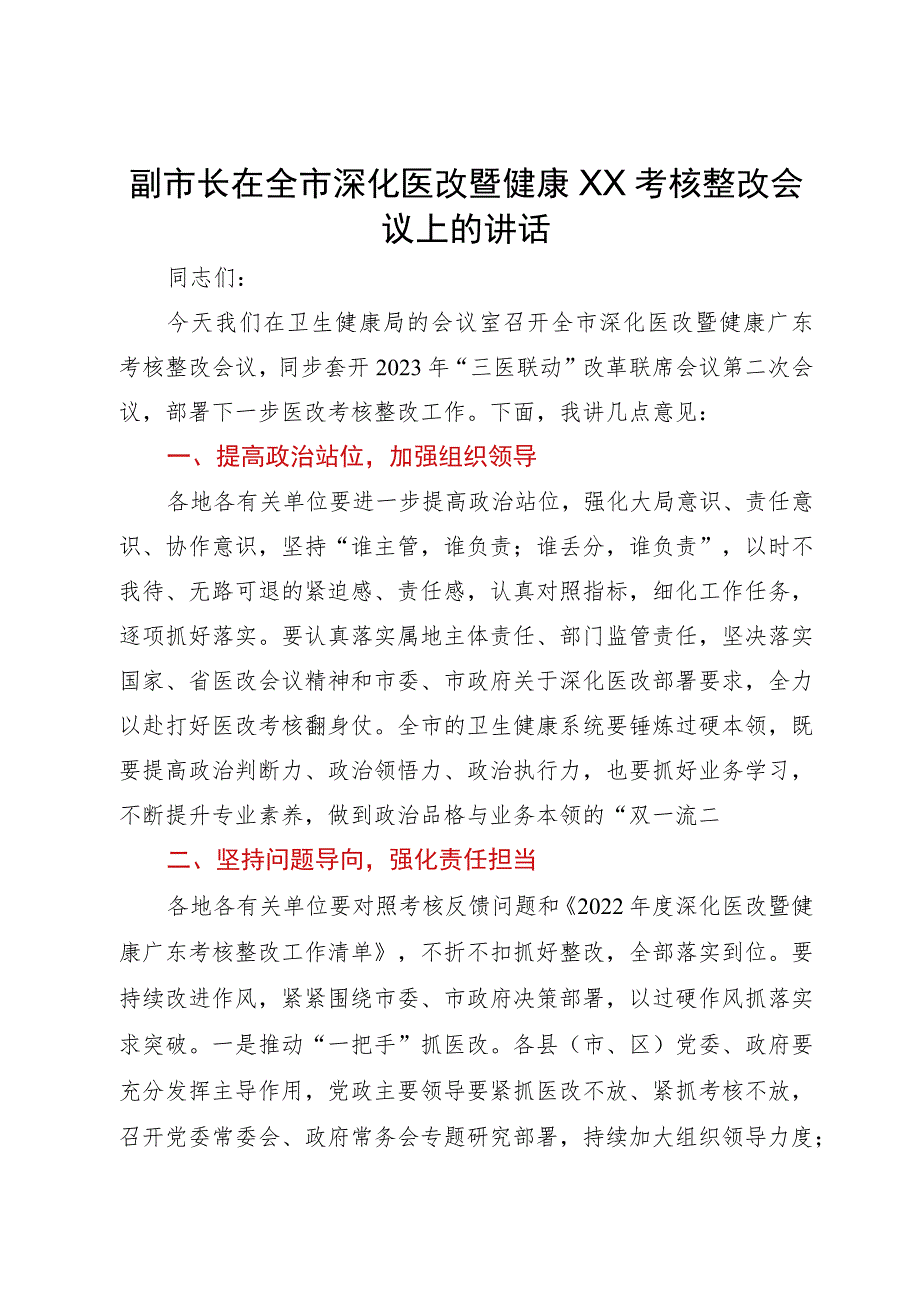 副市长在全市深化医改暨健康XX考核整改会议上的讲话

同志们：

今天我们在卫生健康局的会议室召开全市深化医改暨健康广东考核整改会议，同步套开2023年“三医联动”改革联席会议第二次会议，部署下一步医改考核整改工作。下面，我讲几点意见：

一、提高政治站位，加强组织领导

各地各有关单位要进一步提高政治站位，强化大局意识、责任意识、协作意识，坚持“谁主管，谁负责；谁丢分，谁负责”，以时不我待、无路可退的紧迫感、责任感，认真对照指标，细化工作任务，逐项抓好落实。要认真落实属地主体责任、部门监管责任，坚决落实国家、省医改会议精神和市委、市政府关于深化医改部署要求，全力以赴打好医改考核翻身仗。全市的卫生健康系统要锤炼过硬本领，既要提高政治判断力、政治领悟力、政治执行力，也要抓好业务学习，不断提升专业素养，做到政治品格与业务本领的“双一流二

二、坚持问题导向，强化责任担当

各地各有关单位要对照考核反馈问题和《2022年度深化医改暨健康广东考核整改工作清单》，不折不扣抓好整改，全部落实到位。要持续改进作风，紧紧围绕市委、市政府决策部署，以过硬作风抓落实求突破。一是推动“一把手”抓医改。各县（市、区）党委、政府要充分发挥主导作用，党政主要领导要紧抓医改不放、紧抓考核不放，召开党委常委会、政府常务会专题研究部署，持续加大组织领导力度；